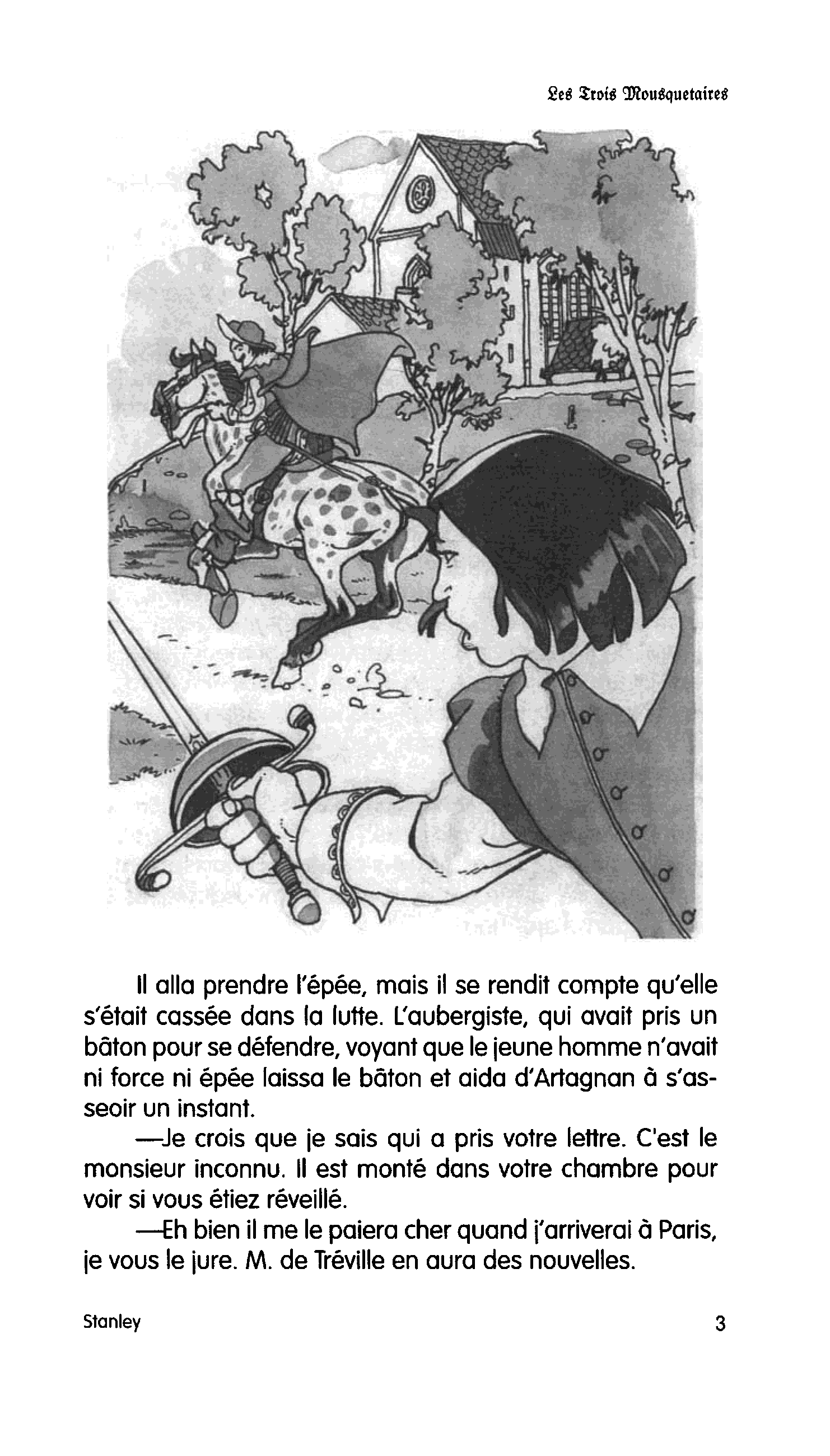 Les Trois Mousquetaires

Il alla prendre l'épée, mais il se rendit compte qu'elle s'était cassée dans la lutte. L'aubergiste, qui avait pris un bâton pour se défendre, voyant que le jeune homme n'avait ni force ni épée laissa le bâton et aida d'Artagnan à s'asseoir un instant.

—Je crois que je sais qui a pris votre lettre. C'est le monsieur inconnu. Il est monté dans votre chambre pour voir si vous étiez réveillé.

—Eh bien il me le paiera cher quand j'arriverai à Paris, je vous le jure. M. de Tréville en aura des nouvelles.

Stanley

3